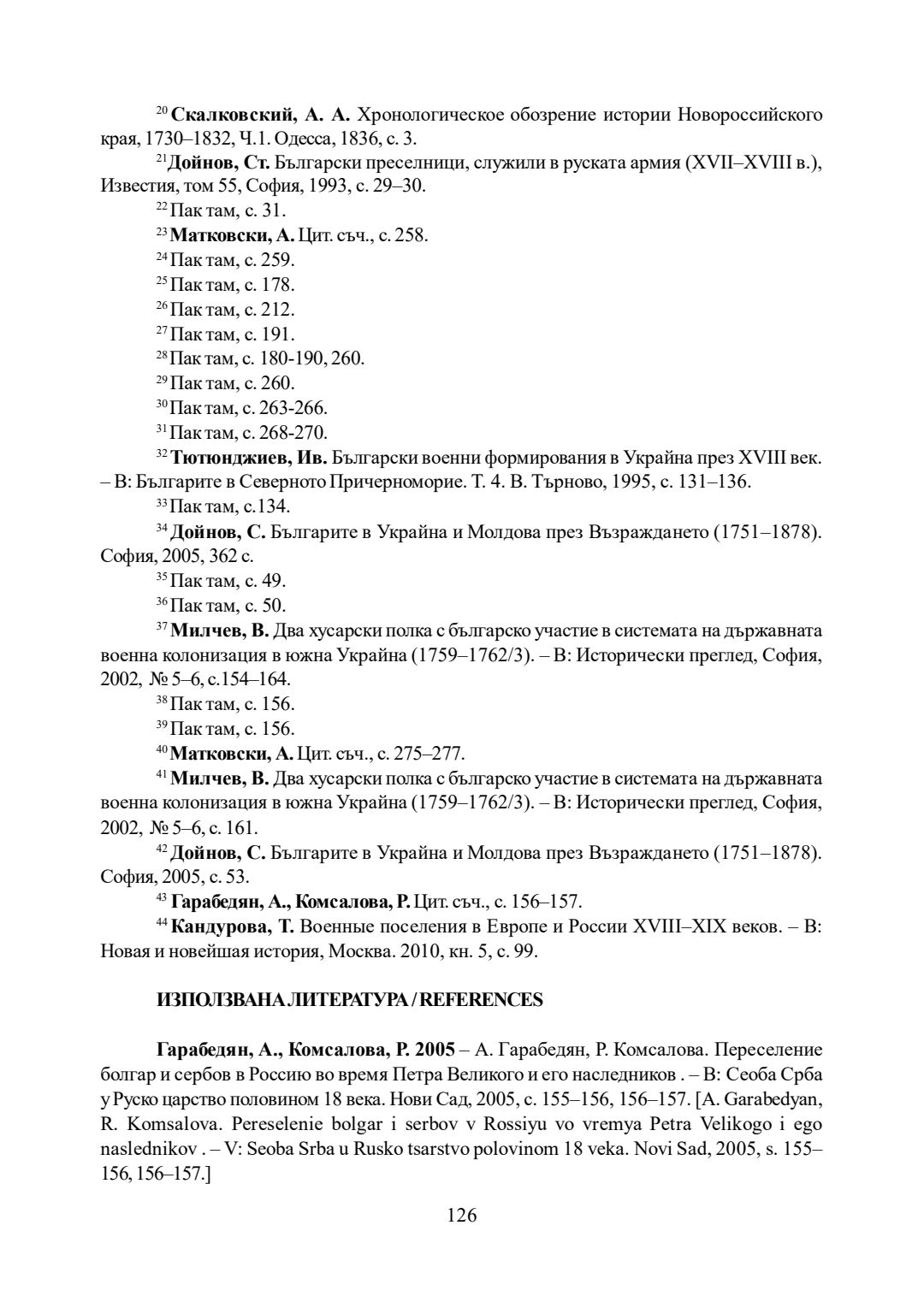 $^{20}$ Скалковский, А. А. Хронологическое обозрение истории Новороссийского края, 1730–1832, Ч.1. Одесса, 1836, с. 3.

$^{21}$ Дойнов, Ст. Български преселници, служили в руската армия (XVII–XVIII в.), Известия, том 55, София, 1993, с. 29–30.

$^{22}$ Пак там, с. 31.

$^{23}$ Матковски, А. Цит. съч., с. 258.

$^{24}$ Пак там, с. 259.

$^{25}$ Пак там, с. 178.

$^{26}$ Пак там, с. 212.

$^{27}$ Пак там, с. 191.

$^{28}$ Пак там, с. 180-190, 260.

$^{29}$ Пак там, с. 260.

$^{30}$ Пак там, с. 263-266.

$^{31}$ Пак там, с. 268-270.

$^{32}$ Тютюнджиев, Ив. Български военни формирования в Украйна през XVIII век. – В: Българите в Северното Причерноморие. Т. 4. В. Търново, 1995, с. 131–136.

$^{33}$ Пак там, с.134.

$^{34}$ Дойнов, С. Българите в Украйна и Молдова през Възраждането (1751–1878). София, 2005, 362 с.

$^{35}$ Пак там, с. 49.

$^{36}$ Пак там, с. 50.

$^{37}$ Милчев, В. Два хусарски полка с българско участие в системата на държавната военна колонизация в южна Украйна (1759–1762/3). – В: Исторически преглед, София, 2002, № 5–6, с.154–164.

$^{38}$ Пак там, с. 156.

$^{39}$ Пак там, с. 156.

$^{40}$ Матковски, А. Цит. съч., с. 275–277.

$^{41}$ Милчев, В. Два хусарски полка с българско участие в системата на държавната военна колонизация в южна Украйна (1759–1762/3). – В: Исторически преглед, София, 2002, № 5–6, с. 161.

$^{42}$ Дойнов, С. Българите в Украйна и Молдова през Възраждането (1751–1878). София, 2005, с. 53.

$^{43}$ Гарабедян, А., Комсалова, Р. Цит. съч., с. 156–157.

$^{44}$ Кандурова, Т. Военные поселения в Европе и России XVIII–XIX веков. – В: Новая и новейшая история, Москва. 2010, кн. 5, с. 99.

ИЗПОЛЗВАНА ЛИТЕРАТУРА / REFERENCES

Гарабедян, А., Комсалова, Р. 2005 – А. Гарабедян, Р. Комсалова. Переселение болгар и сербов в Россию во время Петра Великого и его наследников . – В: Сеоба Срба у Руско царство половином 18 века. Нови Сад, 2005, с. 155–156, 156–157. [A. Garabedyan, R. Komsalova. Pereselenie bolgar i serbov v Rossiyu vo vremya Petra Velikogo i ego naslednikov . – V: Seoba Srba u Rusko tsarstvo polovinom 18 veka. Novi Sad, 2005, s. 155–156, 156–157.]

126